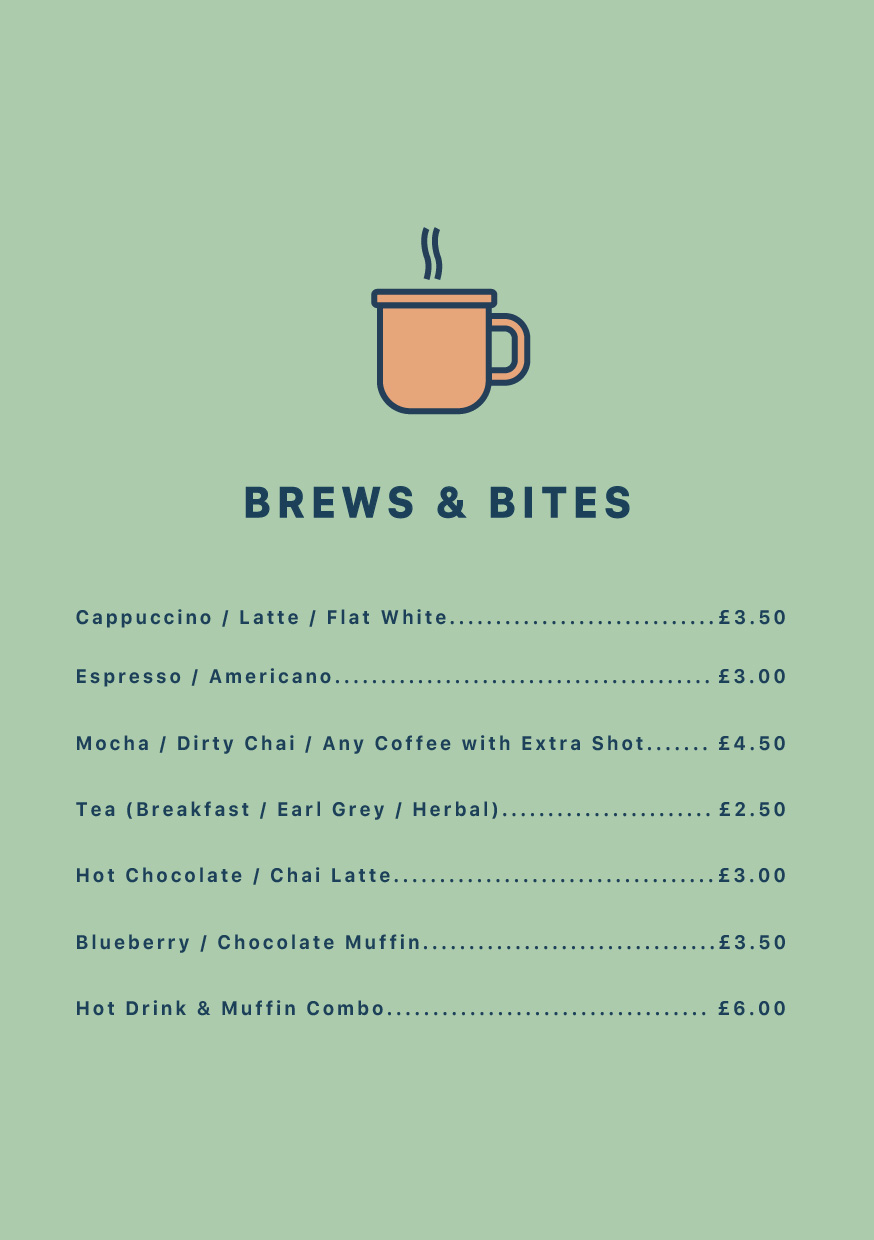 BREWS & BITES

Cappuccino / Latte / Flat White £3.50

Espresso / Americano £3.00

Mocha / Dirty Chai / Any Coffee with Extra Shot £4.50

Tea (Breakfast / Earl Grey / Herbal) £2.50

Hot Chocolate / Chai Latte £3.00

Blueberry / Chocolate Muffin £3.50

Hot Drink & Muffin Combo £6.00